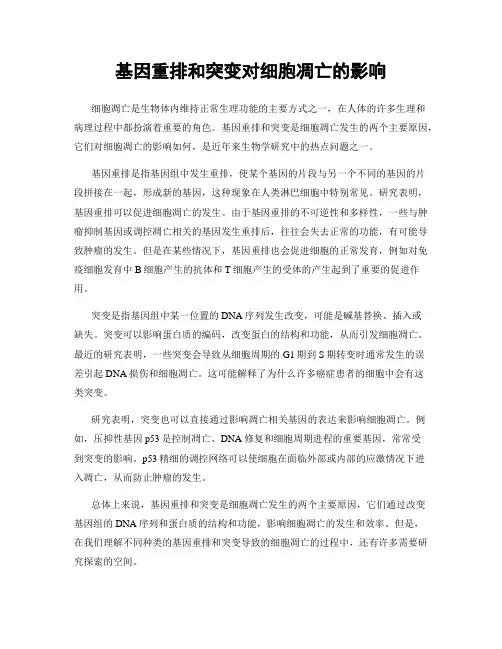 基因重排和突变对细胞凋亡的影响

细胞凋亡是生物体内维持正常生理功能的主要方式之一，在人体的许多生理和病理过程中都扮演着重要的角色。基因重排和突变是细胞凋亡发生的两个主要原因，它们对细胞凋亡的影响如何，是近年来生物学研究中的热点问题之一。

基因重排是指基因组中发生重排，使某个基因的片段与另一个不同的基因的片段拼接在一起，形成新的基因，这种现象在人类淋巴细胞中特别常见。研究表明，基因重排可以促进细胞凋亡的发生。由于基因重排的不可逆性和多样性，一些与肿瘤抑制基因或调控凋亡相关的基因发生重排后，往往会失去正常的功能，有可能导致肿瘤的发生。但是在某些情况下，基因重排也会促进细胞的正常发育，例如对免疫细胞发育中B细胞产生的抗体和T细胞产生的受体的产生起到了重要的促进作用。

突变是指基因组中某一位置的DNA序列发生改变，可能是碱基替换、插入或缺失。突变可以影响蛋白质的编码，改变蛋白的结构和功能，从而引发细胞凋亡。最近的研究表明，一些突变会导致从细胞周期的G1期到S期转变时通常发生的误差引起DNA损伤和细胞凋亡。这可能解释了为什么许多癌症患者的细胞中会有这类突变。

研究表明，突变也可以直接通过影响凋亡相关基因的表达来影响细胞凋亡。例如，压抑性基因p53是控制凋亡、DNA修复和细胞周期进程的重要基因，常常受到突变的影响。p53精细的调控网络可以使细胞在面临外部或内部的应激情况下进入凋亡，从而防止肿瘤的发生。

总体上来说，基因重排和突变是细胞凋亡发生的两个主要原因，它们通过改变基因组的DNA序列和蛋白质的结构和功能，影响细胞凋亡的发生和效率。但是，在我们理解不同种类的基因重排和突变导致的细胞凋亡的过程中，还有许多需要研究探索的空间。